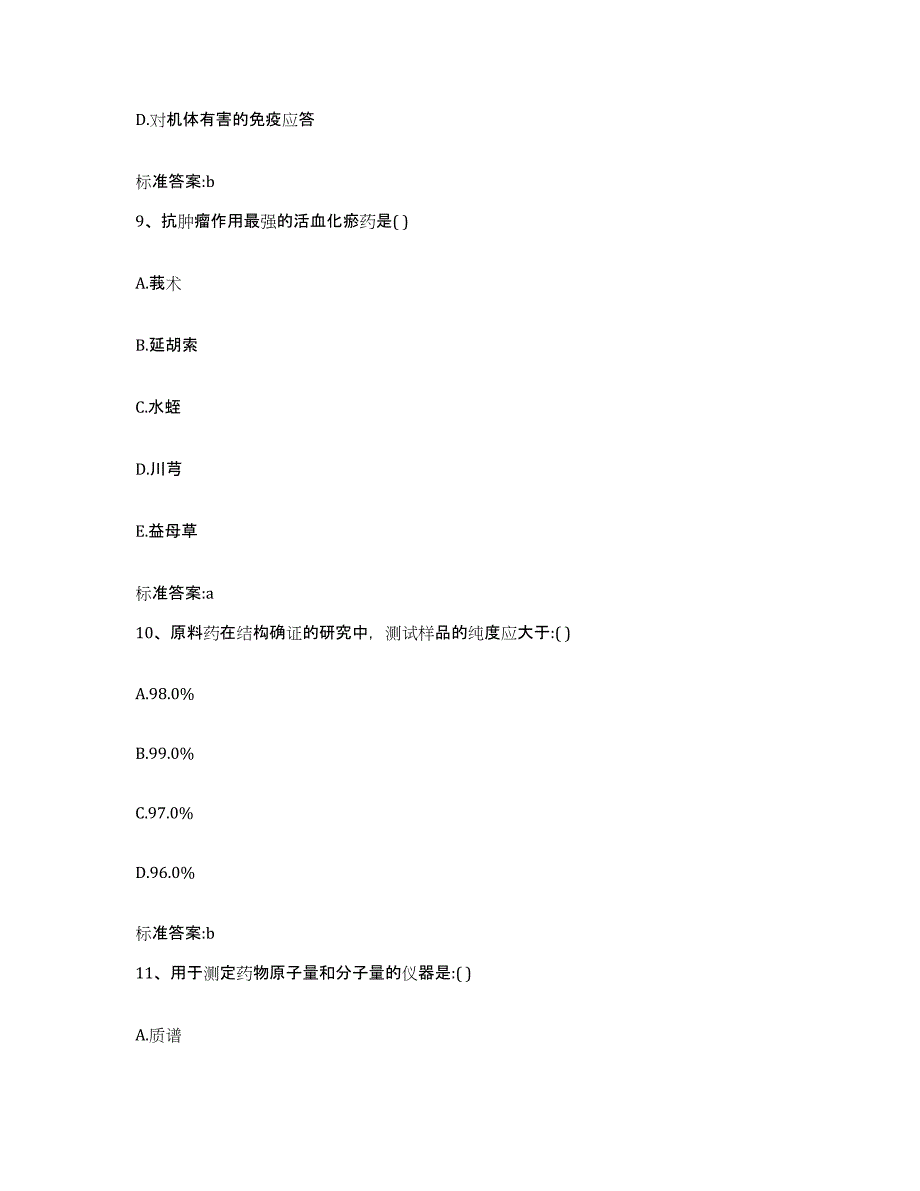 D.对机体有害的免疫应答

标准答案:b

9、抗肿瘤作用最强的活血化瘀药是( )

A.莪术

B.延胡索

C.水蛭

D.川芎

E.益母草

标准答案:a

10、原料药在结构确证的研究中，测试样品的纯度应大于:( )

A.98.0%

B.99.0%

C.97.0%

D.96.0%

标准答案:b

11、用于测定药物原子量和分子量的仪器是:( )

A.质谱